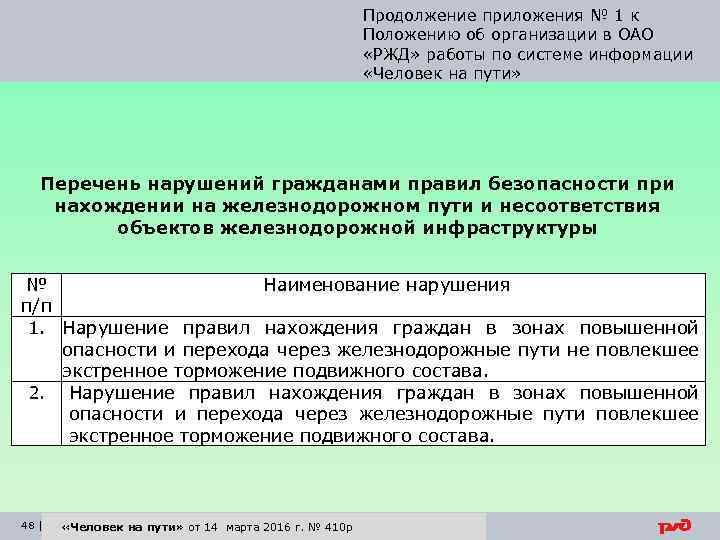 Продолжение приложения № 1 к Положению об организации в ОАО «РЖД» работы по системе информации «Человек на пути»

Перечень нарушений гражданами правил безопасности при нахождении на железнодорожном пути и несоответствия объектов железнодорожной инфраструктуры

| № п/п | Наименование нарушения |
|---|---|
| 1. | Нарушение правил нахождения граждан в зонах повышенной опасности и перехода через железнодорожные пути не повлекшее экстренное торможение подвижного состава. |
| 2. | Нарушение правил нахождения граждан в зонах повышенной опасности и перехода через железнодорожные пути повлекшее экстренное торможение подвижного состава. |

48 | «Человек на пути» от 14 марта 2016 г. № 410р

РЖД